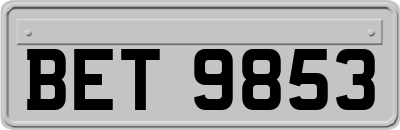 BET 9853